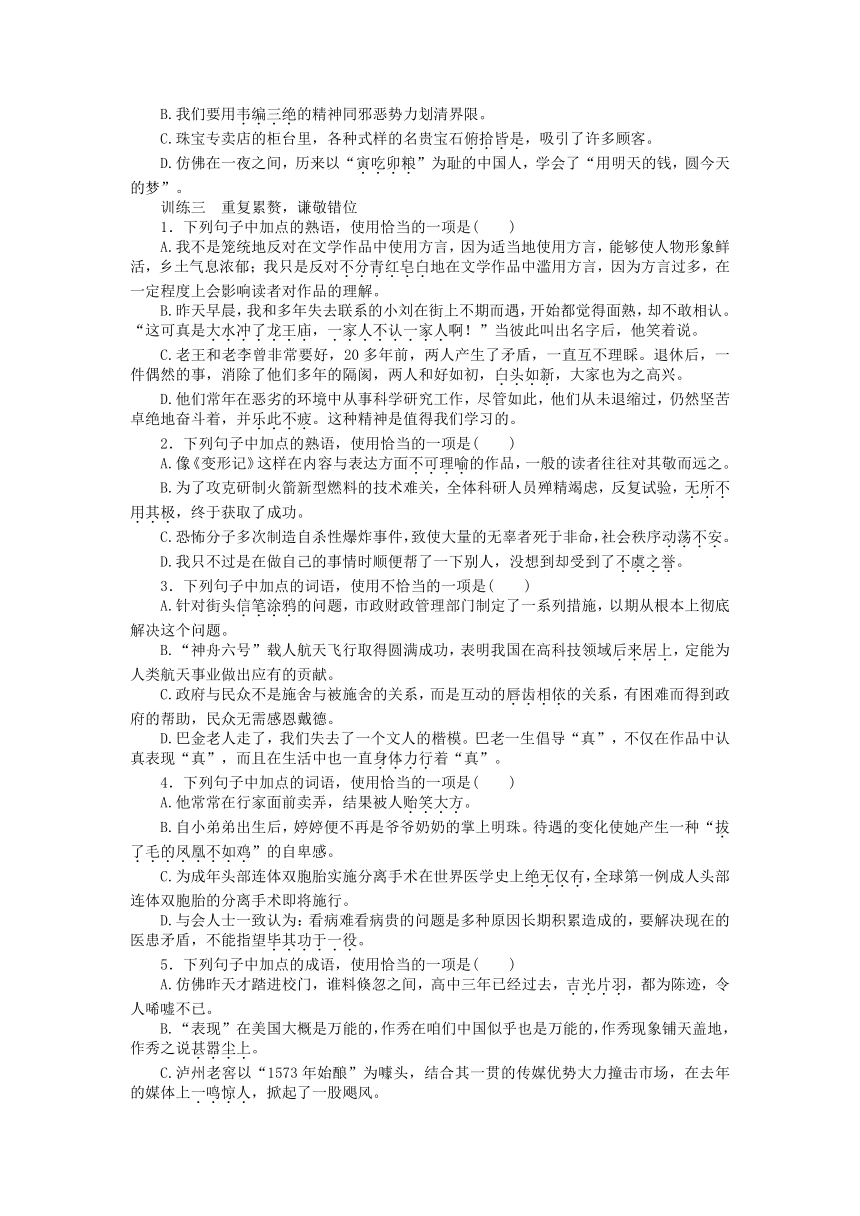 B.我们要用韦编三绝的精神同邪恶势力划清界限。

C.珠宝专卖店的柜台里，各种式样的名贵宝石俯拾皆是，吸引了许多顾客。

D.仿佛在一夜之间，历来以“寅吃卯粮”为耻的中国人，学会了“用明天的钱，圆今天的梦”。

训练三　重复累赘，谦敬错位

1．下列句子中加点的熟语，使用恰当的一项是(　　)

A.我不是笼统地反对在文学作品中使用方言，因为适当地使用方言，能够使人物形象鲜活，乡土气息浓郁；我只是反对不分青红皂白地在文学作品中滥用方言，因为方言过多，在一定程度上会影响读者对作品的理解。

B.昨天早晨，我和多年失去联系的小刘在街上不期而遇，开始都觉得面熟，却不敢相认。“这可真是大水冲了龙王庙，一家人不认一家人啊！”当彼此叫出名字后，他笑着说。

C.老王和老李曾非常要好，20多年前，两人产生了矛盾，一直互不理睬。退休后，一件偶然的事，消除了他们多年的隔阂，两人和好如初，白头如新，大家也为之高兴。

D.他们常年在恶劣的环境中从事科学研究工作，尽管如此，他们从未退缩过，仍然坚苦卓绝地奋斗着，并乐此不疲。这种精神是值得我们学习的。

2．下列句子中加点的熟语，使用恰当的一项是(　　)

A.像《变形记》这样在内容与表达方面不可理喻的作品，一般的读者往往对其敬而远之。

B.为了攻克研制火箭新型燃料的技术难关，全体科研人员殚精竭虑，反复试验，无所不用其极，终于获取了成功。

C.恐怖分子多次制造自杀性爆炸事件，致使大量的无辜者死于非命，社会秩序动荡不安。

D.我只不过是在做自己的事情时顺便帮了一下别人，没想到却受到了不虞之誉。

3．下列句子中加点的词语，使用不恰当的一项是(　　)

A.针对街头信笔涂鸦的问题，市政财政管理部门制定了一系列措施，以期从根本上彻底解决这个问题。

B.“神舟六号”载人航天飞行取得圆满成功，表明我国在高科技领域后来居上，定能为人类航天事业做出应有的贡献。

C.政府与民众不是施舍与被施舍的关系，而是互动的唇齿相依的关系，有困难而得到政府的帮助，民众无需感恩戴德。

D.巴金老人走了，我们失去了一个文人的楷模。巴老一生倡导“真”，不仅在作品中认真表现“真”，而且在生活中也一直身体力行着“真”。

4．下列句子中加点的词语，使用恰当的一项是(　　)

A.他常常在行家面前卖弄，结果被人贻笑大方。

B.自小弟弟出生后，婷婷便不再是爷爷奶奶的掌上明珠。待遇的变化使她产生一种“拔了毛的凤凰不如鸡”的自卑感。

C.为成年头部连体双胞胎实施分离手术在世界医学史上绝无仅有，全球第一例成人头部连体双胞胎的分离手术即将施行。

D.与会人士一致认为：看病难看病贵的问题是多种原因长期积累造成的，要解决现在的医患矛盾，不能指望毕其功于一役。

5．下列句子中加点的成语，使用恰当的一项是(　　)

A.仿佛昨天才踏进校门，谁料倏忽之间，高中三年已经过去，吉光片羽，都为陈迹，令人唏嘘不已。

B.“表现”在美国大概是万能的，作秀在咱们中国似乎也是万能的，作秀现象铺天盖地，作秀之说甚嚣尘上。

C.泸州老窖以“1573年始酿”为噱头，结合其一贯的传媒优势大力撞击市场，在去年的媒体上一鸣惊人，掀起了一股飓风。